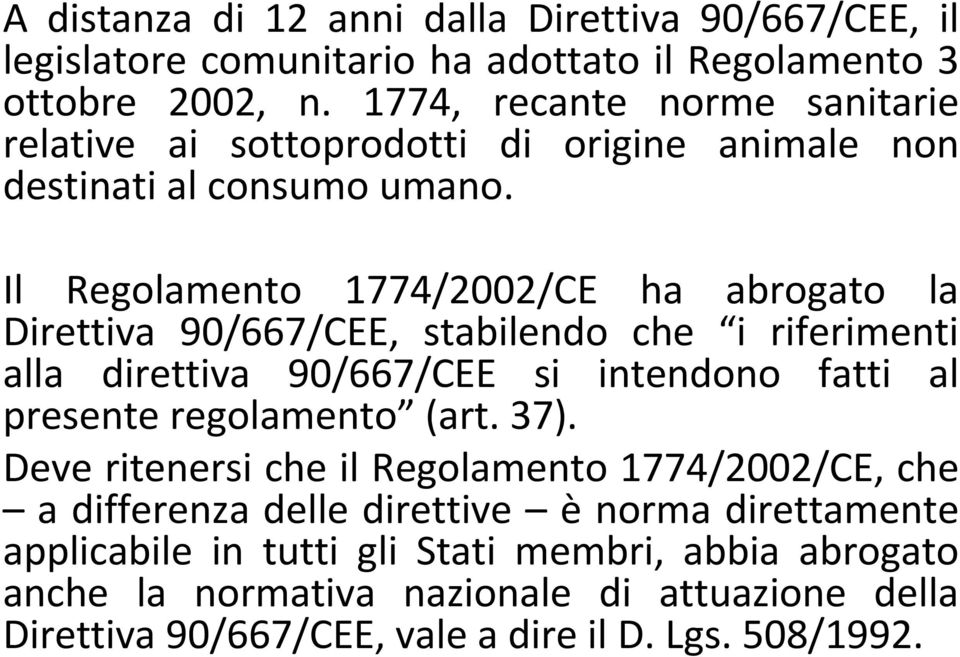 A distanza di 12 anni dalla Direttiva 90/667/CEE, il legislatore comunitario ha adottato il Regolamento 3 ottobre 2002, n. 1774, recante norme sanitarie relative ai sottoprodotti di origine animale non destinati al consumo umano.

Il Regolamento 1774/2002/CE ha abrogato la Direttiva 90/667/CEE, stabilendo che “i riferimenti alla direttiva 90/667/CEE si intendono fatti al presente regolamento” (art. 37).

Deve ritenersi che il Regolamento 1774/2002/CE, che – a differenza delle direttive – è norma direttamente applicabile in tutti gli Stati membri, abbia abrogato anche la normativa nazionale di attuazione della Direttiva 90/667/CEE, vale a dire il D. Lgs. 508/1992.